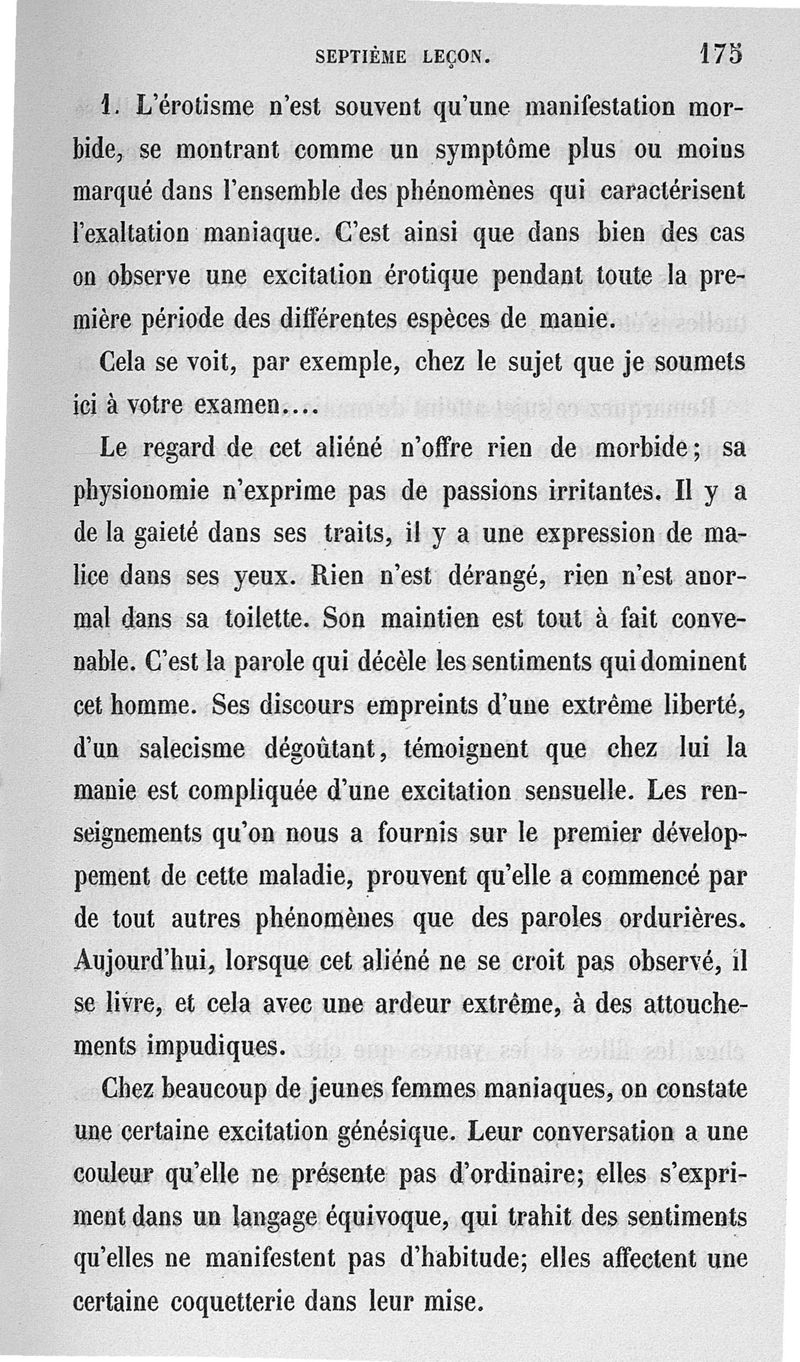 SEPTIÈME LEÇON. 175

1. L'érotisme n'est souvent qu'une manifestation morbide, se montrant comme un symptôme plus ou moins marqué dans l'ensemble des phénomènes qui caractérisent l'exaltation maniaque. C'est ainsi que dans bien des cas on observe une excitation érotique pendant toute la première période des différentes espèces de manie.

Cela se voit, par exemple, chez le sujet que je soumets ici à votre examen....

Le regard de cet aliéné n'offre rien de morbide; sa physionomie n'exprime pas de passions irritantes. Il y a de la gaieté dans ses traits, il y a une expression de malice dans ses yeux. Rien n'est dérangé, rien n'est anormal dans sa toilette. Son maintien est tout à fait convenable. C'est la parole qui décèle les sentiments qui dominent cet homme. Ses discours empreints d'une extrême liberté, d'un salecisme dégoûtant, témoignent que chez lui la manie est compliquée d'une excitation sensuelle. Les renseignements qu'on nous a fournis sur le premier développement de cette maladie, prouvent qu'elle a commencé par de tout autres phénomènes que des paroles ordurières. Aujourd'hui, lorsque cet aliéné ne se croit pas observé, il se livre, et cela avec une ardeur extrême, à des attouchements impudiques.

Chez beaucoup de jeunes femmes maniaques, on constate une certaine excitation génésique. Leur conversation a une couleur qu'elle ne présente pas d'ordinaire; elles s'expriment dans un langage équivoque, qui trahit des sentiments qu'elles ne manifestent pas d'habitude; elles affectent une certaine coquetterie dans leur mise.